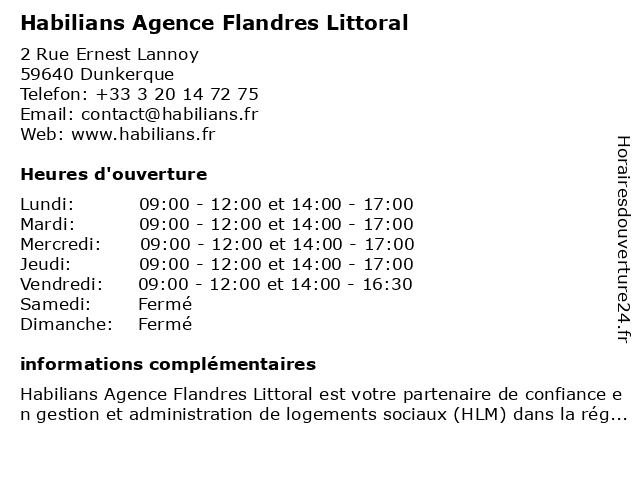 Habilians Agence Flandres Littoral

2 Rue Ernest Lannoy
59640 Dunkerque
Telefon: +33 3 20 14 72 75
Email: contact@habilians.fr
Web: www.habilians.fr

Heures d'ouverture

| | |
|---|---|
| Lundi: | 09:00 - 12:00 et 14:00 - 17:00 |
| Mardi: | 09:00 - 12:00 et 14:00 - 17:00 |
| Mercredi: | 09:00 - 12:00 et 14:00 - 17:00 |
| Jeudi: | 09:00 - 12:00 et 14:00 - 17:00 |
| Vendredi: | 09:00 - 12:00 et 14:00 - 16:30 |
| Samedi: | Fermé |
| Dimanche: | Fermé |

informations complémentaires

Habilians Agence Flandres Littoral est votre partenaire de confiance en gestion et administration de logements sociaux (HLM) dans la rég...

Horairesdouverture24.fr